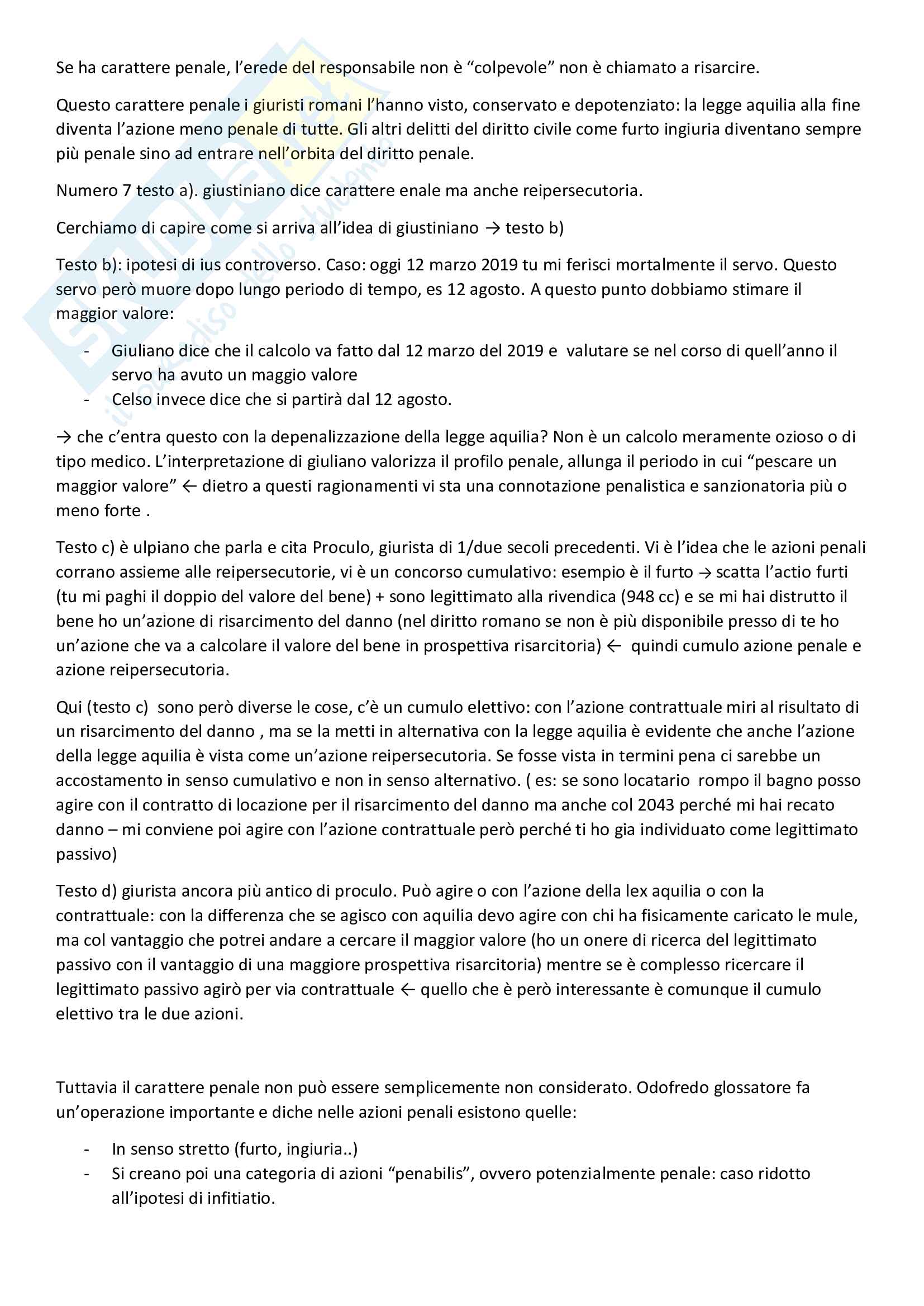 Se ha carattere penale, l'erede del responsabile non è "colpevole" non è chiamato a risarcire.

Questo carattere penale i giuristi romani l'hanno visto, conservato e depotenziato: la legge aquilia alla fine diventa l'azione meno penale di tutte. Gli altri delitti del diritto civile come furto ingiuria diventano sempre più penale sino ad entrare nell'orbita del diritto penale.

Numero 7 testo a). giustiniano dice carattere enale ma anche reipersecutoria.

Cerchiamo di capire come si arriva all'idea di giustiniano → testo b)

Testo b): ipotesi di ius controverso. Caso: oggi 12 marzo 2019 tu mi ferisci mortalmente il servo. Questo servo però muore dopo lungo periodo di tempo, es 12 agosto. A questo punto dobbiamo stimare il maggior valore:

- Giuliano dice che il calcolo va fatto dal 12 marzo del 2019 e valutare se nel corso di quell'anno il servo ha avuto un maggio valore
- Celso invece dice che si partirà dal 12 agosto.

→ che c'entra questo con la depenalizzazione della legge aquilia? Non è un calcolo meramente ozioso o di tipo medico. L'interpretazione di giuliano valorizza il profilo penale, allunga il periodo in cui "pescare un maggior valore" ← dietro a questi ragionamenti vi sta una connotazione penalistica e sanzionatoria più o meno forte .

Testo c) è ulpiano che parla e cita Proculo, giurista di 1/due secoli precedenti. Vi è l'idea che le azioni penali corrano assieme alle reipersecutorie, vi è un concorso cumulativo: esempio è il furto → scatta l'actio furti (tu mi paghi il doppio del valore del bene) + sono legittimato alla rivendica (948 cc) e se mi hai distrutto il bene ho un'azione di risarcimento del danno (nel diritto romano se non è più disponibile presso di te ho un'azione che va a calcolare il valore del bene in prospettiva risarcitoria) ← quindi cumulo azione penale e azione reipersecutoria.

Qui (testo c) sono però diverse le cose, c'è un cumulo elettivo: con l'azione contrattuale miri al risultato di un risarcimento del danno , ma se la metti in alternativa con la legge aquilia è evidente che anche l'azione della legge aquilia è vista come un'azione reipersecutoria. Se fosse vista in termini pena ci sarebbe un accostamento in senso cumulativo e non in senso alternativo. ( es: se sono locatario rompo il bagno posso agire con il contratto di locazione per il risarcimento del danno ma anche col 2043 perché mi hai recato danno – mi conviene poi agire con l'azione contrattuale però perché ti ho gia individuato come legittimato passivo)

Testo d) giurista ancora più antico di proculo. Può agire o con l'azione della lex aquilia o con la contrattuale: con la differenza che se agisco con aquilia devo agire con chi ha fisicamente caricato le mule, ma col vantaggio che potrei andare a cercare il maggior valore (ho un onere di ricerca del legittimato passivo con il vantaggio di una maggiore prospettiva risarcitoria) mentre se è complesso ricercare il legittimato passivo agirò per via contrattuale ← quello che è però interessante è comunque il cumulo elettivo tra le due azioni.

Tuttavia il carattere penale non può essere semplicemente non considerato. Odofredo glossatore fa un'operazione importante e diche nelle azioni penali esistono quelle:

- In senso stretto (furto, ingiuria..)
- Si creano poi una categoria di azioni "penabilis", ovvero potenzialmente penale: caso ridotto all'ipotesi di infitiatio.